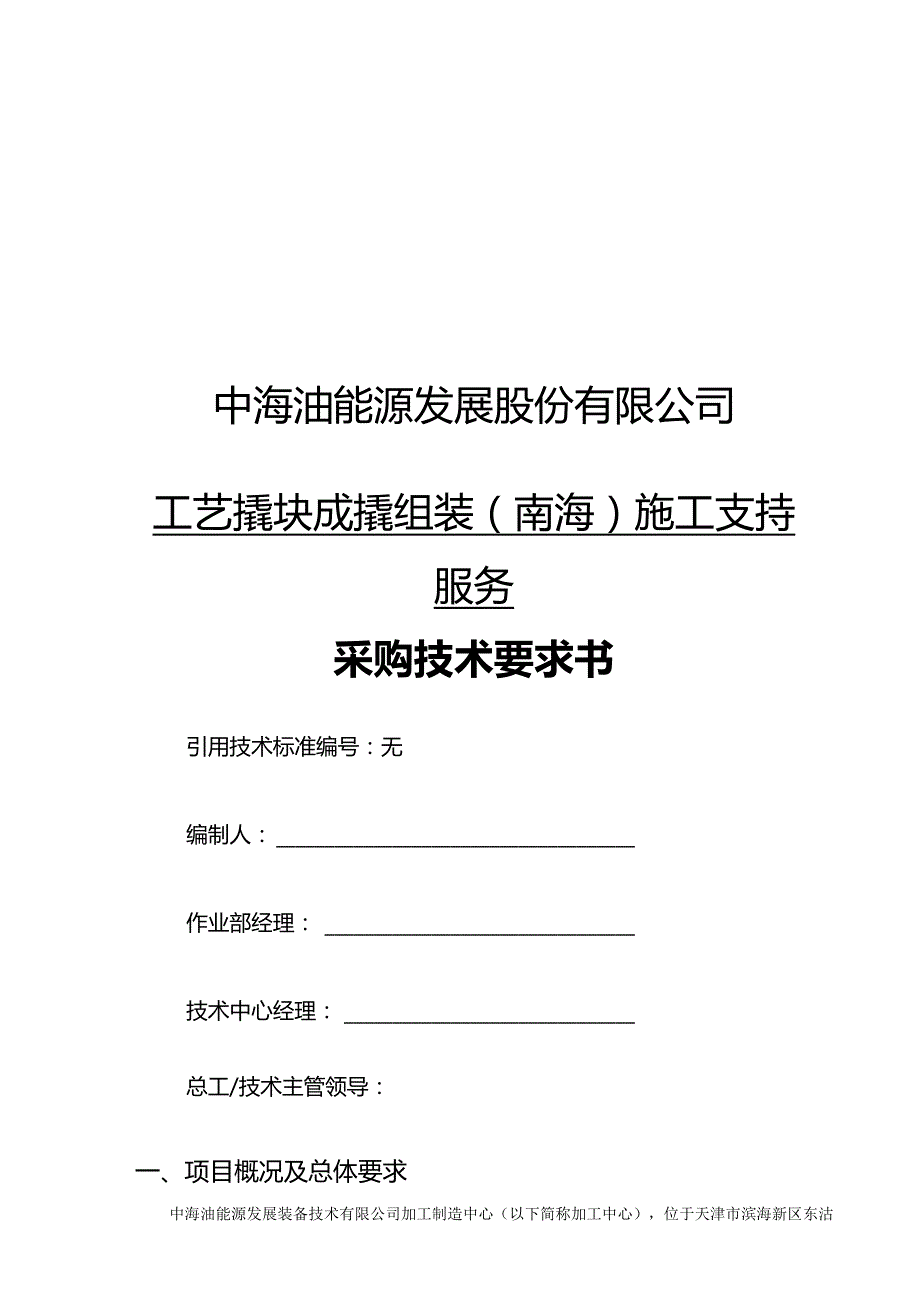 中海油能源发展股份有限公司

工艺撬块成撬组装（南海）施工支持服务

采购技术要求书

引用技术标准编号：无

编制人：

作业部经理：

技术中心经理：

总工/技术主管领导：

一、项目概况及总体要求

中海油能源发展装备技术有限公司加工制造中心（以下简称加工中心），位于天津市滨海新区东沽